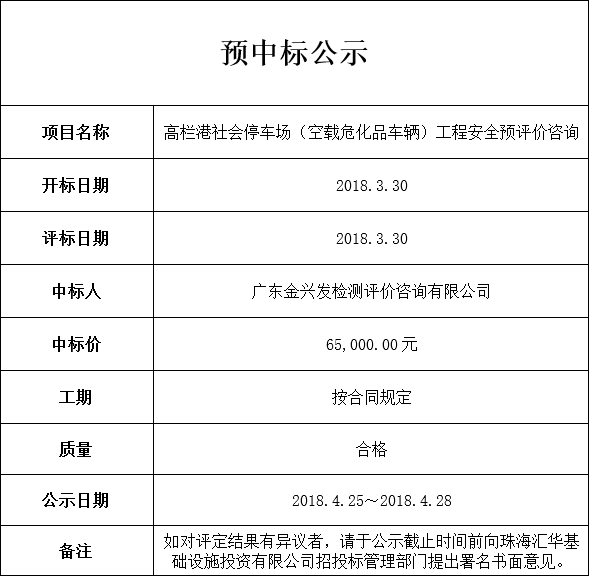 预中标公示

| 项目名称 | 高栏港社会停车场（空载危化品车辆）工程安全预评价咨询 |
|---|---|
| 开标日期 | 2018.3.30 |
| 评标日期 | 2018.3.30 |
| 中标人 | 广东金兴发检测评价咨询有限公司 |
| 中标价 | 65,000.00元 |
| 工期 | 按合同规定 |
| 质量 | 合格 |
| 公示日期 | 2018.4.25～2018.4.28 |
| 备注 | 如对评定结果有异议者，请于公示截止时间前向珠海汇华基础设施投资有限公司招投标管理部门提出署名书面意见。 |